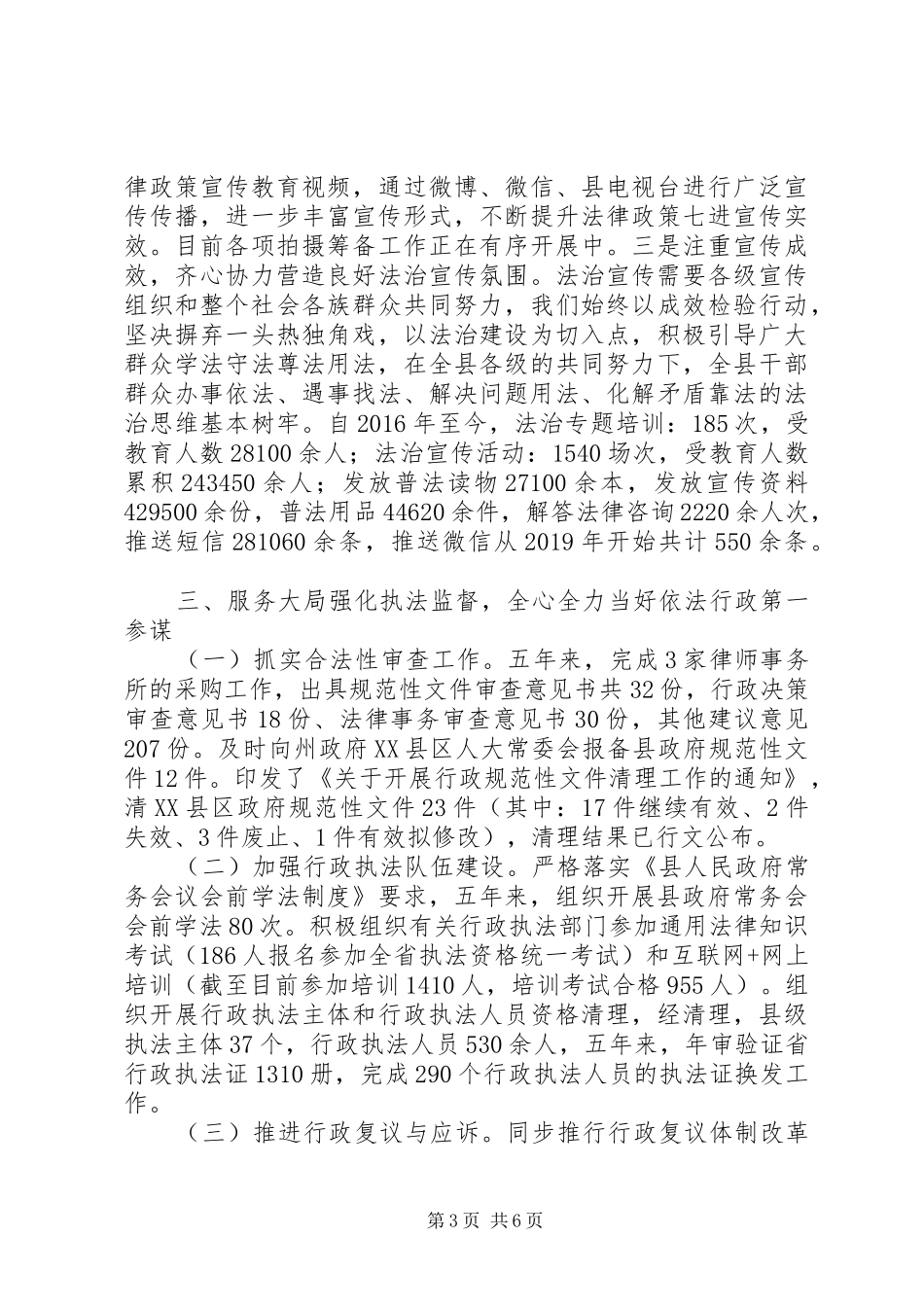 律政策宣传教育视频，通过微博、微信、县电视台进行广泛宣传传播，进一步丰富宣传形式，不断提升法律政策七进宣传实效。目前各项拍摄筹备工作正在有序开展中。三是注重宣传成效，齐心协力营造良好法治宣传氛围。法治宣传需要各级宣传组织和整个社会各族群众共同努力，我们始终以成效检验行动，坚决摒弃一头热独角戏，以法治建设为切入点，积极引导广大群众学法守法尊法用法，在全县各级的共同努力下，全县干部群众办事依法、遇事找法、解决问题用法、化解矛盾靠法的法治思维基本树牢。自2016年至今，法治专题培训：185次，受教育人数28100余人；法治宣传活动：1540场次，受教育人数累积243450余人；发放普法读物27100余本，发放宣传资料429500余份，普法用品44620余件，解答法律咨询2220余人次，推送短信281060余条，推送微信从2019年开始共计550余条。

三、服务大局强化执法监督，全心全力当好依法行政第一参谋

（一）抓实合法性审查工作。五年来，完成3家律师事务所的采购工作，出具规范性文件审查意见书共32份，行政决策审查意见书18份、法律事务审查意见书30份，其他建议意见207份。及时向州政府XX县区人大常委会报备县政府规范性文件12件。印发了《关于开展行政规范性文件清理工作的通知》，清XX县区政府规范性文件23件（其中：17件继续有效、2件失效、3件废止、1件有效拟修改），清理结果已行文公布。

（二）加强行政执法队伍建设。严格落实《县人民政府常务会议会前学法制度》要求，五年来，组织开展县政府常务会会前学法80次。积极组织有关行政执法部门参加通用法律知识考试（186人报名参加全省执法资格统一考试）和互联网+网上培训（截至目前参加培训1410人，培训考试合格955人）。组织开展行政执法主体和行政执法人员资格清理，经清理，县级执法主体37个，行政执法人员530余人，五年来，年审验证省行政执法证1310册，完成290个行政执法人员的执法证换发工作。

（三）推进行政复议与应诉。同步推行行政复议体制改革

第3页 共6页